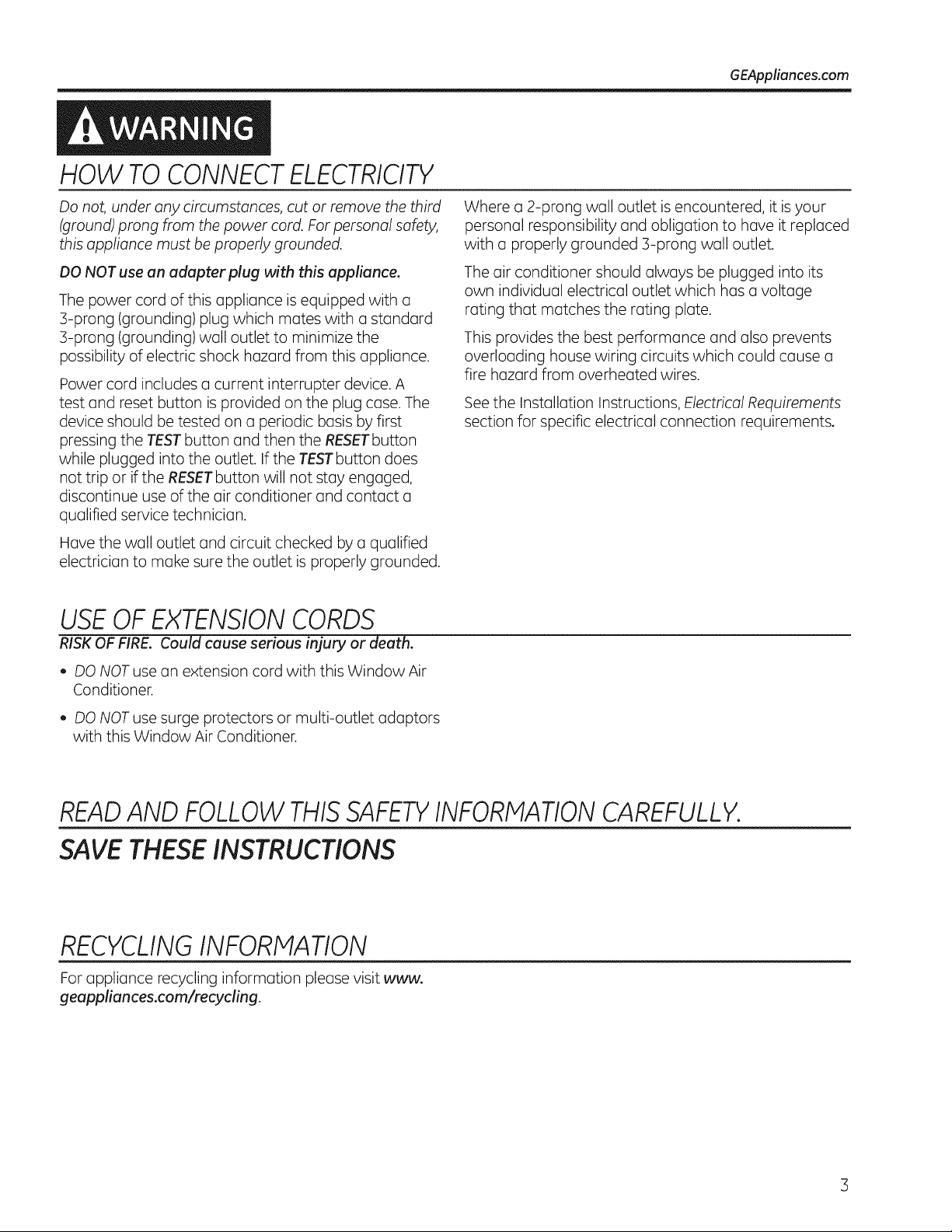 GEAppliances.com

WARNING

HOW TO CONNECT ELECTRICITY

Do not, under any circumstances, cut or remove the third (ground) prong from the power cord. For personal safety, this appliance must be properly grounded.

DO NOT use an adapter plug with this appliance.

The power cord of this appliance is equipped with a 3-prong (grounding) plug which mates with a standard 3-prong (grounding) wall outlet to minimize the possibility of electric shock hazard from this appliance.

Power cord includes a current interrupter device. A test and reset button is provided on the plug case. The device should be tested on a periodic basis by first pressing the TEST button and then the RESET button while plugged into the outlet. If the TEST button does not trip or if the RESET button will not stay engaged, discontinue use of the air conditioner and contact a qualified service technician.

Have the wall outlet and circuit checked by a qualified electrician to make sure the outlet is properly grounded.

Where a 2-prong wall outlet is encountered, it is your personal responsibility and obligation to have it replaced with a properly grounded 3-prong wall outlet.

The air conditioner should always be plugged into its own individual electrical outlet which has a voltage rating that matches the rating plate.

This provides the best performance and also prevents overloading house wiring circuits which could cause a fire hazard from overheated wires.

See the Installation Instructions, Electrical Requirements section for specific electrical connection requirements.

USE OF EXTENSION CORDS

RISK OF FIRE. Could cause serious injury or death.

• DO NOT use an extension cord with this Window Air Conditioner.

• DO NOT use surge protectors or multi-outlet adaptors with this Window Air Conditioner.

READ AND FOLLOW THIS SAFETY INFORMATION CAREFULLY.

SAVE THESE INSTRUCTIONS

RECYCLING INFORMATION

For appliance recycling information please visit www.geappliances.com/recycling.

3